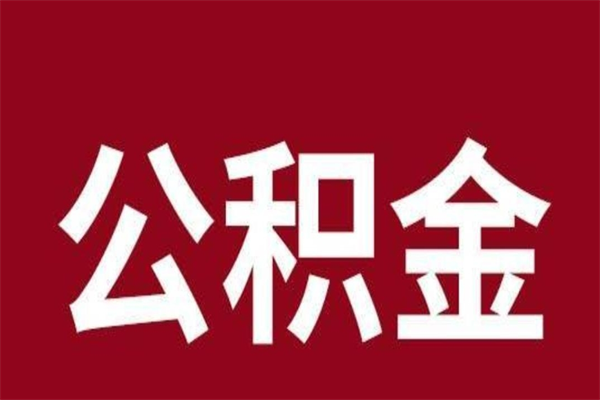 公积金